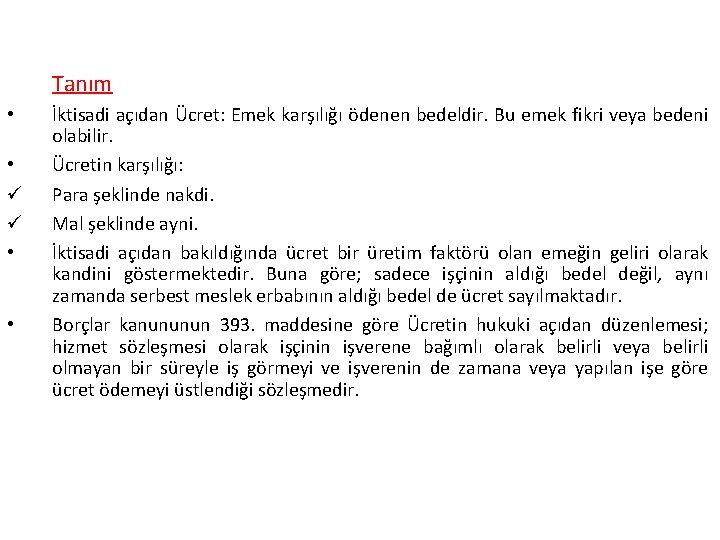 Tanım

• İktisadi açıdan Ücret: Emek karşılığı ödenen bedeldir. Bu emek fikri veya bedeni olabilir.

• Ücretin karşılığı:

✓ Para şeklinde nakdi.

✓ Mal şeklinde ayni.

• İktisadi açıdan bakıldığında ücret bir üretim faktörü olan emeğin geliri olarak kandini göstermektedir. Buna göre; sadece işçinin aldığı bedel değil, aynı zamanda serbest meslek erbabının aldığı bedel de ücret sayılmaktadır.

• Borçlar kanununun 393. maddesine göre Ücretin hukuki açıdan düzenlemesi; hizmet sözleşmesi olarak işçinin işverene bağımlı olarak belirli veya belirli olmayan bir süreyle iş görmeyi ve işverenin de zamana veya yapılan işe göre ücret ödemeyi üstlendiği sözleşmedir.